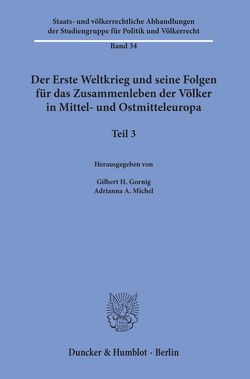 Staats- und völkerrechtliche Abhandlungen der Studiengruppe für Politik und Völkerrecht

Band 34

Der Erste Weltkrieg und seine Folgen für das Zusammenleben der Völker in Mittel- und Ostmitteleuropa

Teil 3

Herausgegeben von

Gilbert H. Gornig
Adrianna A. Michel

Duncker & Humblot · Berlin